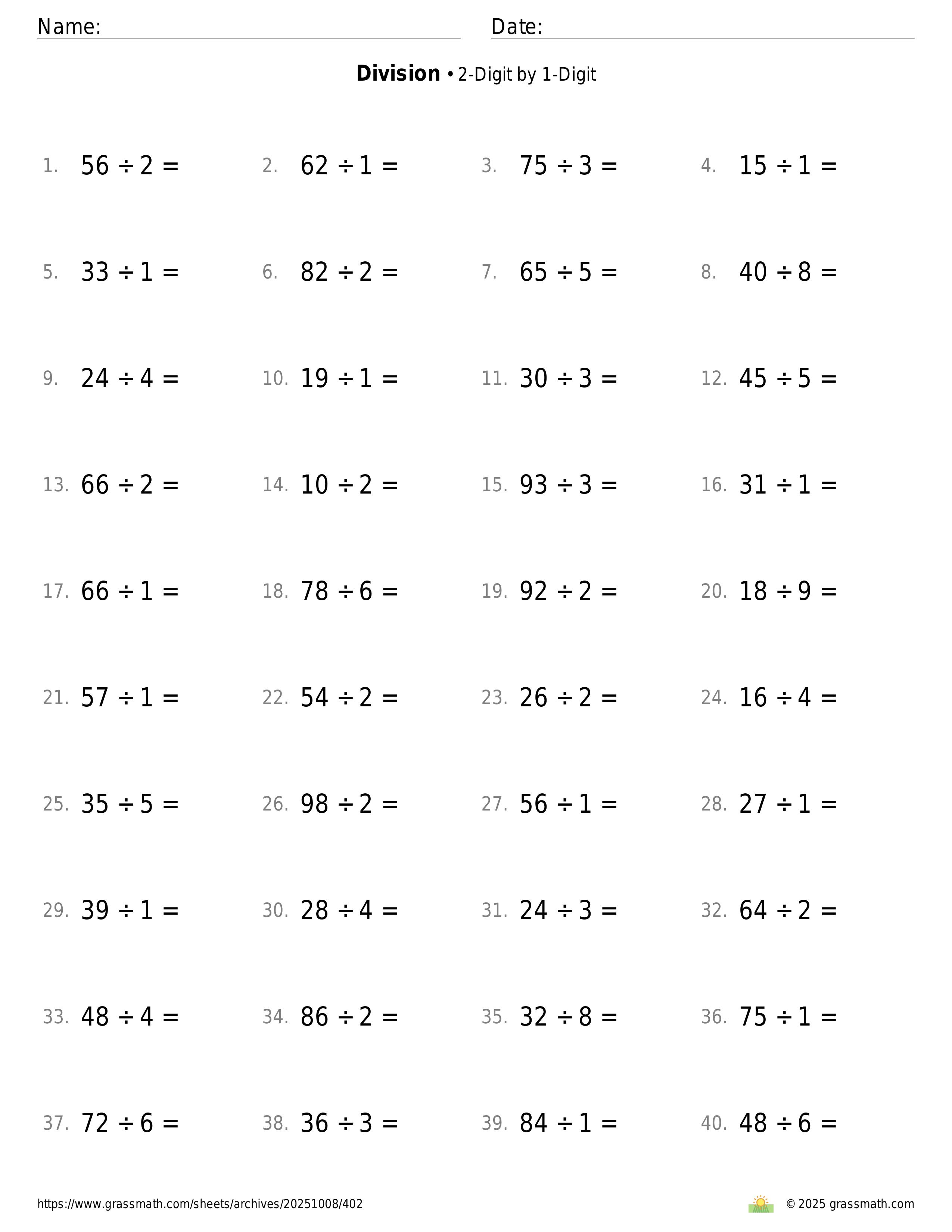 Name: Date:

**Division** • 2-Digit by 1-Digit

1. $56 \div 2 =$
2. $62 \div 1 =$
3. $75 \div 3 =$
4. $15 \div 1 =$

5. $33 \div 1 =$
6. $82 \div 2 =$
7. $65 \div 5 =$
8. $40 \div 8 =$

9. $24 \div 4 =$
10. $19 \div 1 =$
11. $30 \div 3 =$
12. $45 \div 5 =$

13. $66 \div 2 =$
14. $10 \div 2 =$
15. $93 \div 3 =$
16. $31 \div 1 =$

17. $66 \div 1 =$
18. $78 \div 6 =$
19. $92 \div 2 =$
20. $18 \div 9 =$

21. $57 \div 1 =$
22. $54 \div 2 =$
23. $26 \div 2 =$
24. $16 \div 4 =$

25. $35 \div 5 =$
26. $98 \div 2 =$
27. $56 \div 1 =$
28. $27 \div 1 =$

29. $39 \div 1 =$
30. $28 \div 4 =$
31. $24 \div 3 =$
32. $64 \div 2 =$

33. $48 \div 4 =$
34. $86 \div 2 =$
35. $32 \div 8 =$
36. $75 \div 1 =$

37. $72 \div 6 =$
38. $36 \div 3 =$
39. $84 \div 1 =$
40. $48 \div 6 =$

https://www.grassmath.com/sheets/archives/20251008/402

© 2025 grassmath.com